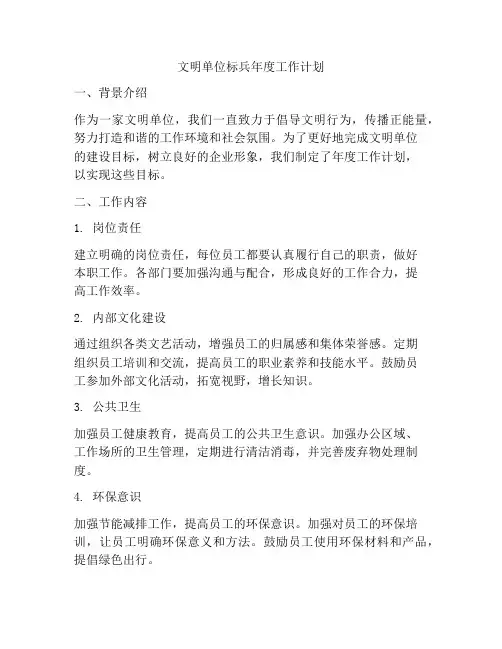 文明单位标兵年度工作计划

一、背景介绍

作为一家文明单位，我们一直致力于倡导文明行为，传播正能量，努力打造和谐的工作环境和社会氛围。为了更好地完成文明单位的建设目标，树立良好的企业形象，我们制定了年度工作计划，以实现这些目标。

二、工作内容

1. 岗位责任

建立明确的岗位责任，每位员工都要认真履行自己的职责，做好本职工作。各部门要加强沟通与配合，形成良好的工作合力，提高工作效率。

2. 内部文化建设

通过组织各类文艺活动，增强员工的归属感和集体荣誉感。定期组织员工培训和交流，提高员工的职业素养和技能水平。鼓励员工参加外部文化活动，拓宽视野，增长知识。

3. 公共卫生

加强员工健康教育，提高员工的公共卫生意识。加强办公区域、工作场所的卫生管理，定期进行清洁消毒，并完善废弃物处理制度。

4. 环保意识

加强节能减排工作，提高员工的环保意识。加强对员工的环保培训，让员工明确环保意义和方法。鼓励员工使用环保材料和产品，提倡绿色出行。